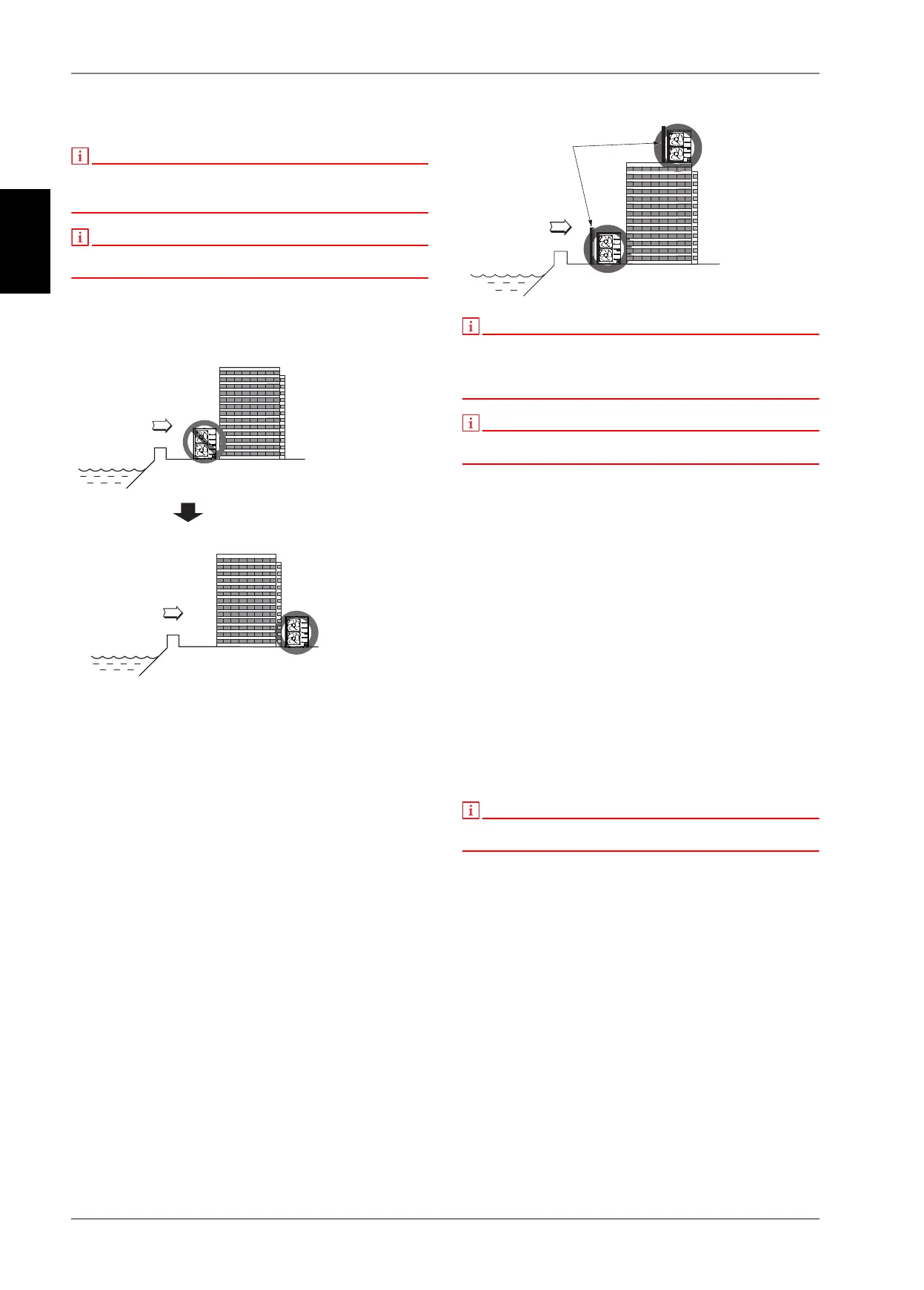 i

i

i

i

i